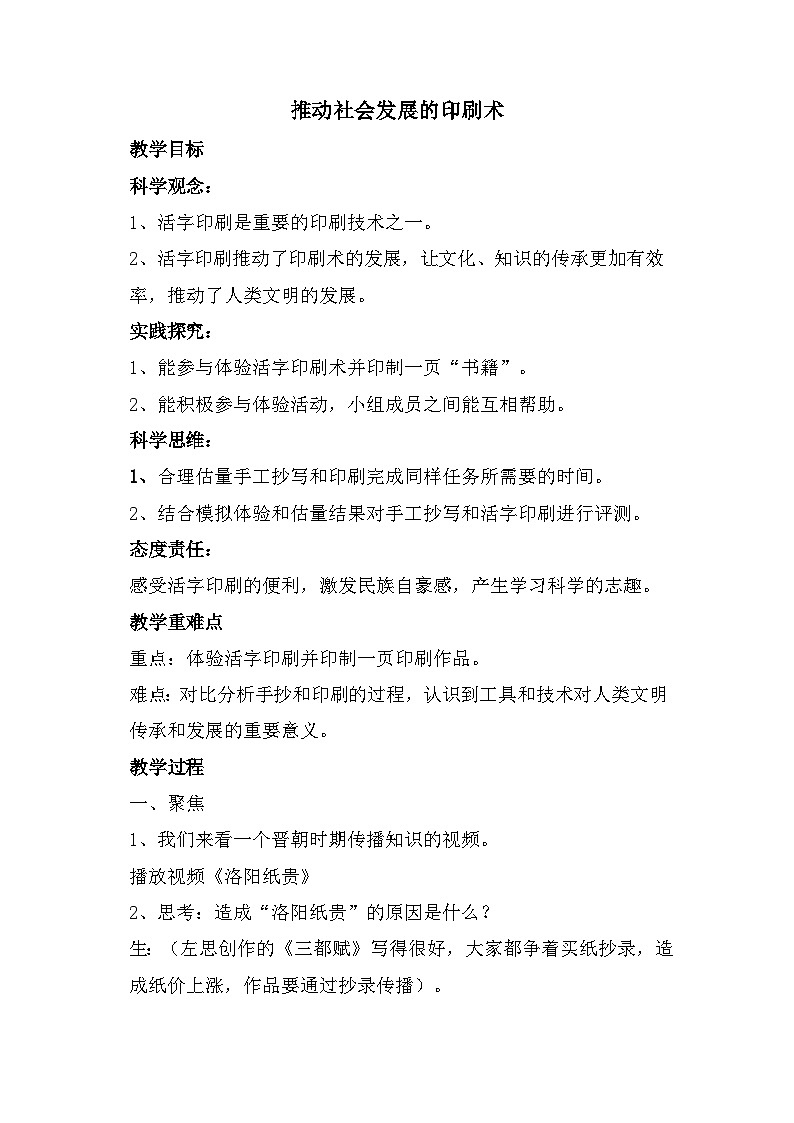 推动社会发展的印刷术

教学目标

科学观念：

1、活字印刷是重要的印刷技术之一。

2、活字印刷推动了印刷术的发展，让文化、知识的传承更加有效率，推动了人类文明的发展。

实践探究：

1、能参与体验活字印刷术并印制一页“书籍”。

2、能积极参与体验活动，小组成员之间能互相帮助。

科学思维：

1、合理估量手工抄写和印刷完成同样任务所需要的时间。

2、结合模拟体验和估量结果对手工抄写和活字印刷进行评测。

态度责任：

感受活字印刷的便利，激发民族自豪感，产生学习科学的志趣。

教学重难点

重点：体验活字印刷并印制一页印刷作品。

难点：对比分析手抄和印刷的过程，认识到工具和技术对人类文明传承和发展的重要意义。

教学过程

一、聚焦

1、我们来看一个晋朝时期传播知识的视频。

播放视频《洛阳纸贵》

2、思考：造成“洛阳纸贵”的原因是什么？

生：（左思创作的《三都赋》写得很好，大家都争着买纸抄录，造成纸价上涨，作品要通过抄录传播）。